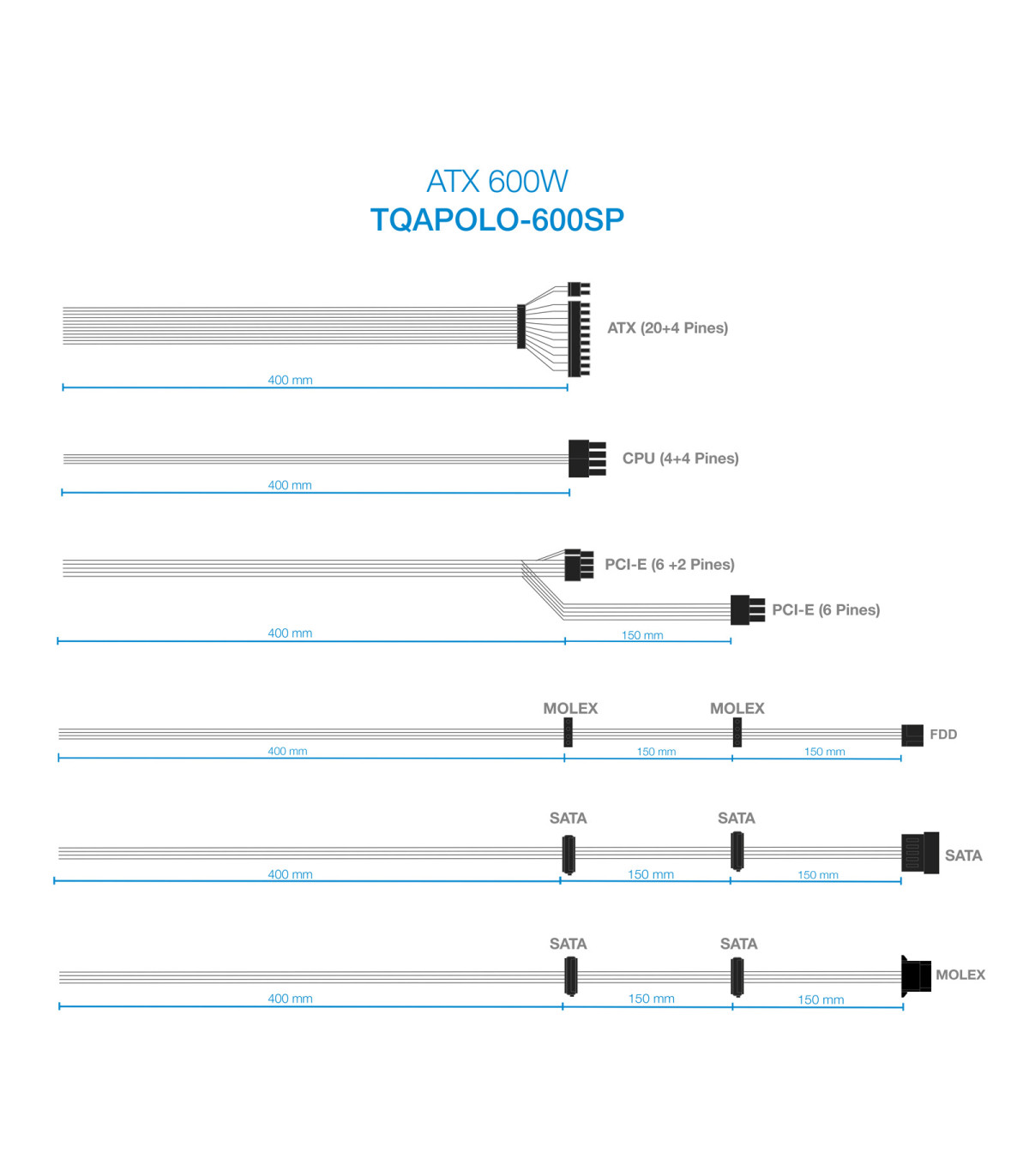 ATX 600W
TQAPOLO-600SP

ATX (20+4 Pines)
400 mm

CPU (4+4 Pines)
400 mm

PCI-E (6 +2 Pines)
PCI-E (6 Pines)
400 mm
150 mm

MOLEX
MOLEX
FDD
400 mm
150 mm
150 mm

SATA
SATA
SATA
400 mm
150 mm
150 mm

SATA
SATA
MOLEX
400 mm
150 mm
150 mm